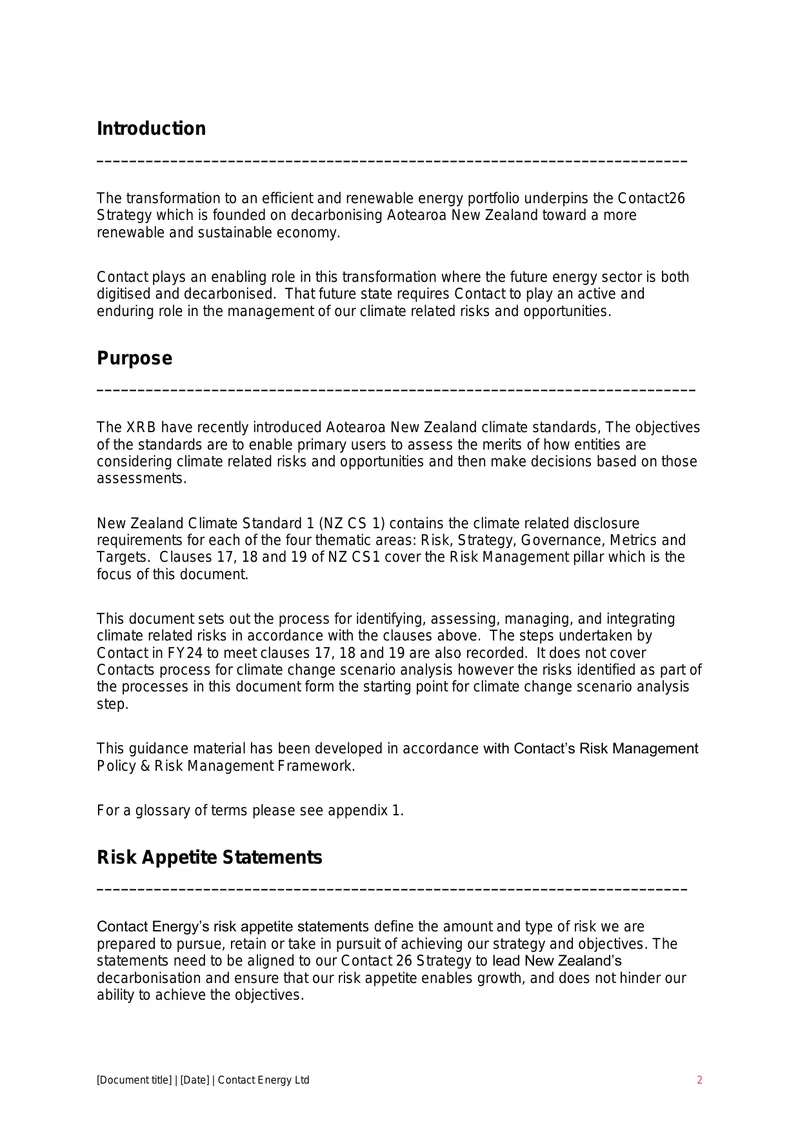 Introduction

The transformation to an efficient and renewable energy portfolio underpins the Contact26 Strategy which is founded on decarbonising Aotearoa New Zealand toward a more renewable and sustainable economy.

Contact plays an enabling role in this transformation where the future energy sector is both digitised and decarbonised. That future state requires Contact to play an active and enduring role in the management of our climate related risks and opportunities.

Purpose

The XRB have recently introduced Aotearoa New Zealand climate standards, The objectives of the standards are to enable primary users to assess the merits of how entities are considering climate related risks and opportunities and then make decisions based on those assessments.

New Zealand Climate Standard 1 (NZ CS 1) contains the climate related disclosure requirements for each of the four thematic areas: Risk, Strategy, Governance, Metrics and Targets. Clauses 17, 18 and 19 of NZ CS1 cover the Risk Management pillar which is the focus of this document.

This document sets out the process for identifying, assessing, managing, and integrating climate related risks in accordance with the clauses above. The steps undertaken by Contact in FY24 to meet clauses 17, 18 and 19 are also recorded. It does not cover Contacts process for climate change scenario analysis however the risks identified as part of the processes in this document form the starting point for climate change scenario analysis step.

This guidance material has been developed in accordance with Contact's Risk Management Policy & Risk Management Framework.

For a glossary of terms please see appendix 1.

Risk Appetite Statements

Contact Energy's risk appetite statements define the amount and type of risk we are prepared to pursue, retain or take in pursuit of achieving our strategy and objectives. The statements need to be aligned to our Contact 26 Strategy to lead New Zealand's decarbonisation and ensure that our risk appetite enables growth, and does not hinder our ability to achieve the objectives.

[Document title] | [Date] | Contact Energy Ltd 2